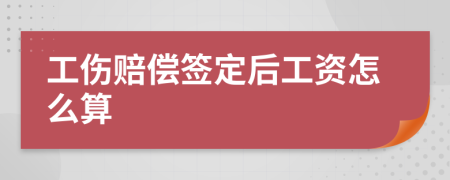 工伤赔偿签定后工资怎么算